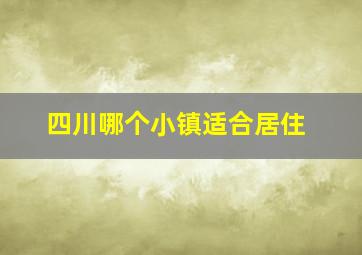 四川哪个小镇适合居住